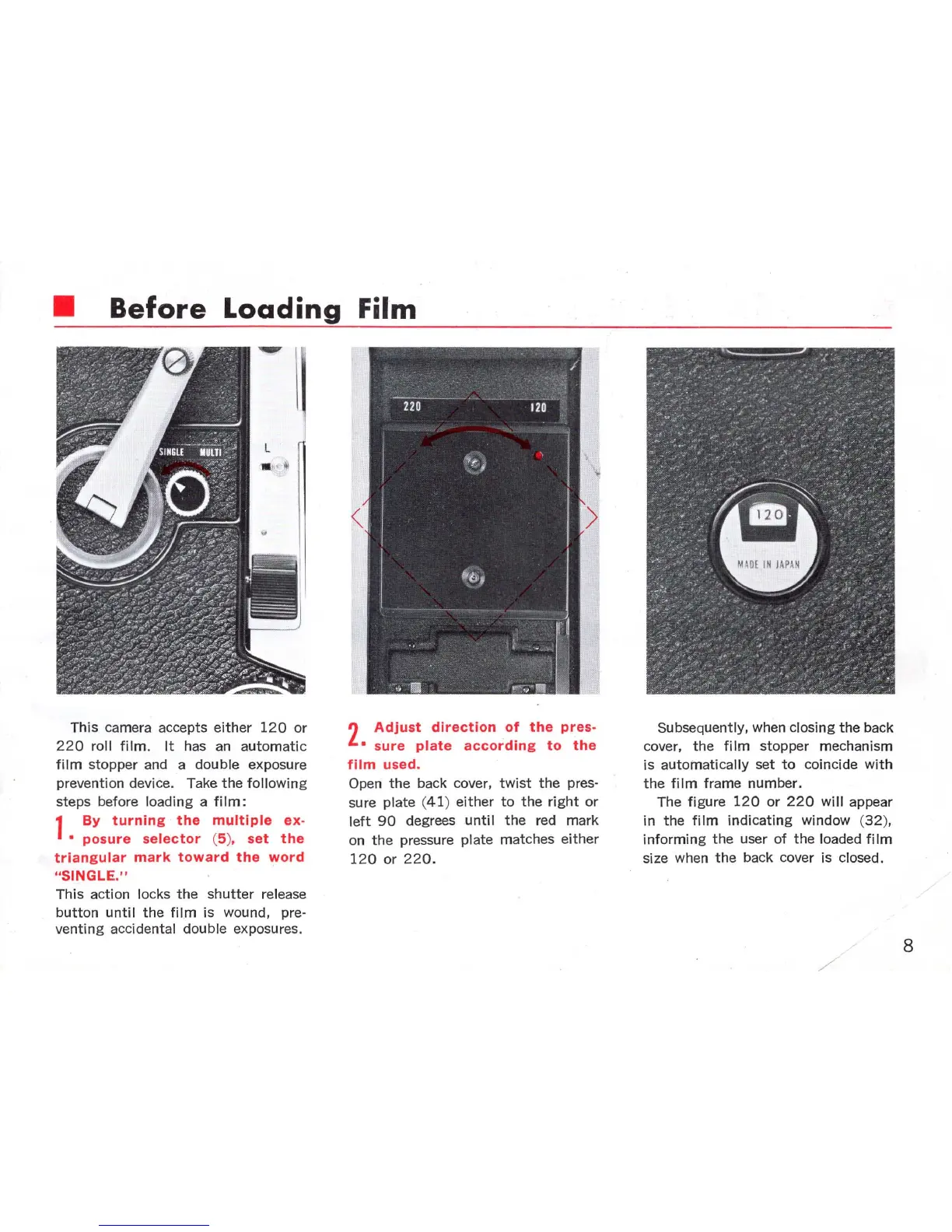 Before Loading Film

SINGLE MULTI

L

220 120

120

MADE IN JAPAN

This camera accepts either 120 or 220 roll film. It has an automatic film stopper and a double exposure prevention device. Take the following steps before loading a film:

1. By turning the multiple exposure selector (5), set the triangular mark toward the word "SINGLE."

This action locks the shutter release button until the film is wound, preventing accidental double exposures.

2. Adjust direction of the pressure plate according to the film used.

Open the back cover, twist the pressure plate (41) either to the right or left 90 degrees until the red mark on the pressure plate matches either 120 or 220.

Subsequently, when closing the back cover, the film stopper mechanism is automatically set to coincide with the film frame number.

The figure 120 or 220 will appear in the film indicating window (32), informing the user of the loaded film size when the back cover is closed.

8